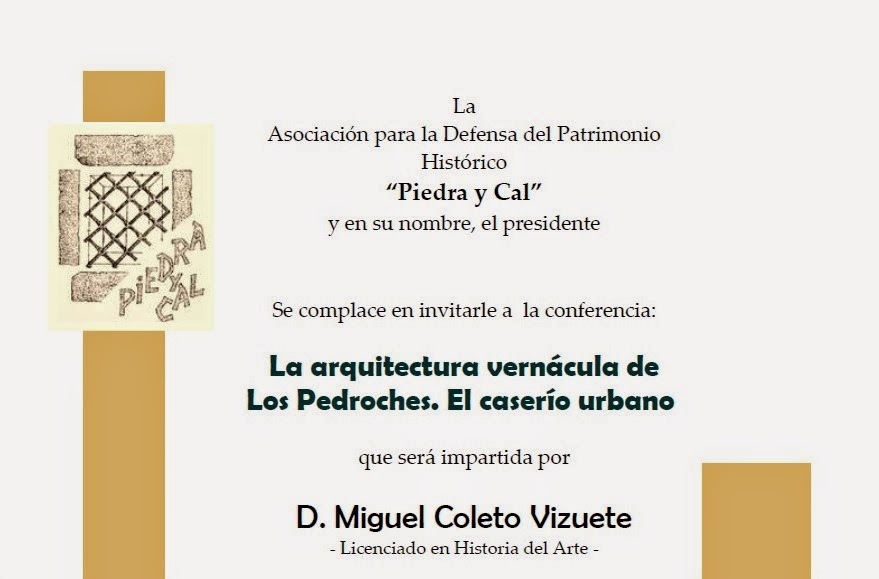 PIEDRA Y CAL

La
Asociación para la Defensa del Patrimonio
Histórico
"Piedra y Cal"
y en su nombre, el presidente

Se complace en invitarle a la conferencia:

La arquitectura vernácula de
Los Pedroches. El caserío urbano

que será impartida por

D. Miguel Coleto Vizuete
- Licenciado en Historia del Arte -